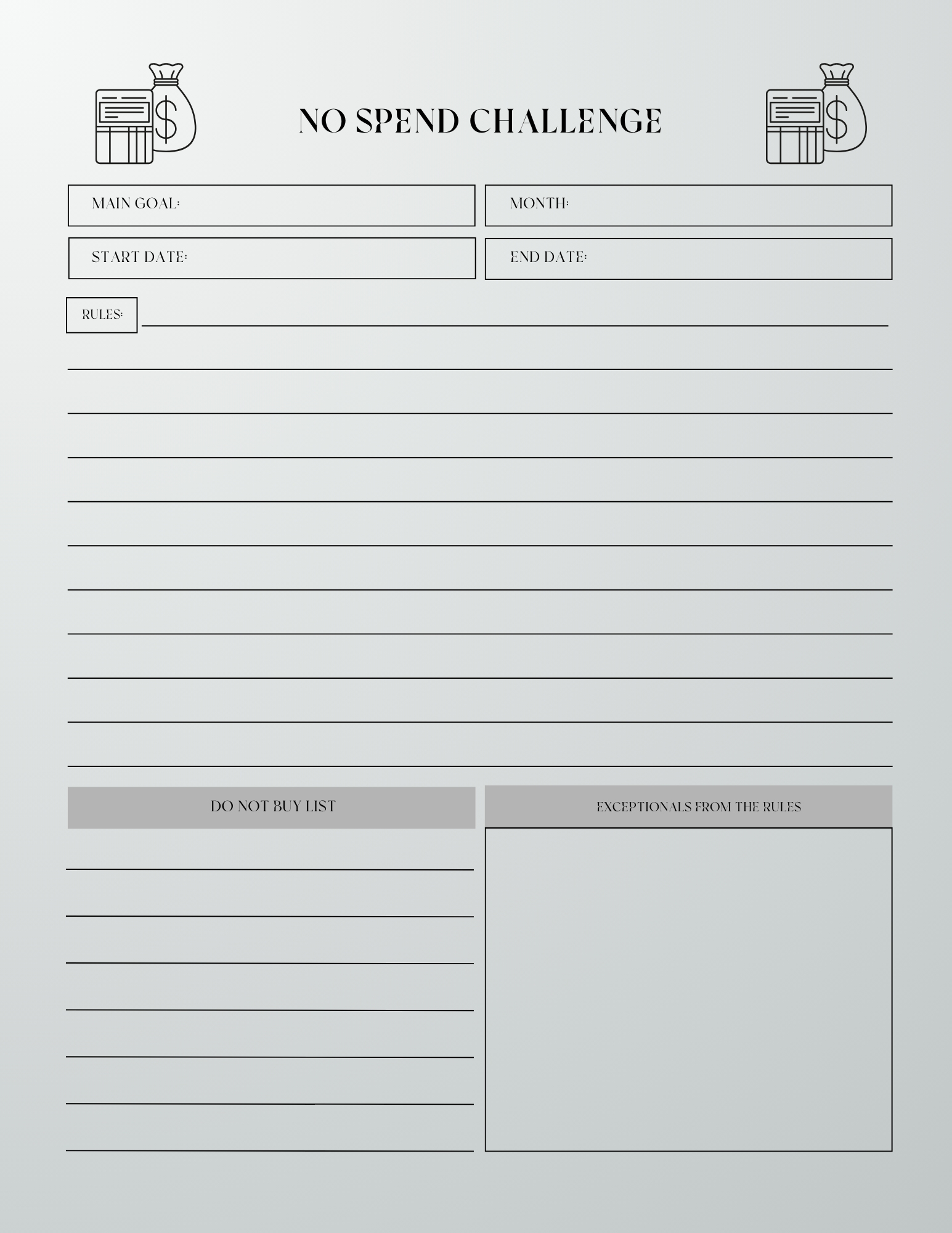 NO SPEND CHALLENGE

MAIN GOAL:

MONTH:

START DATE:

END DATE:

RULES:

DO NOT BUY LIST

EXCEPTIONALS FROM THE RULES